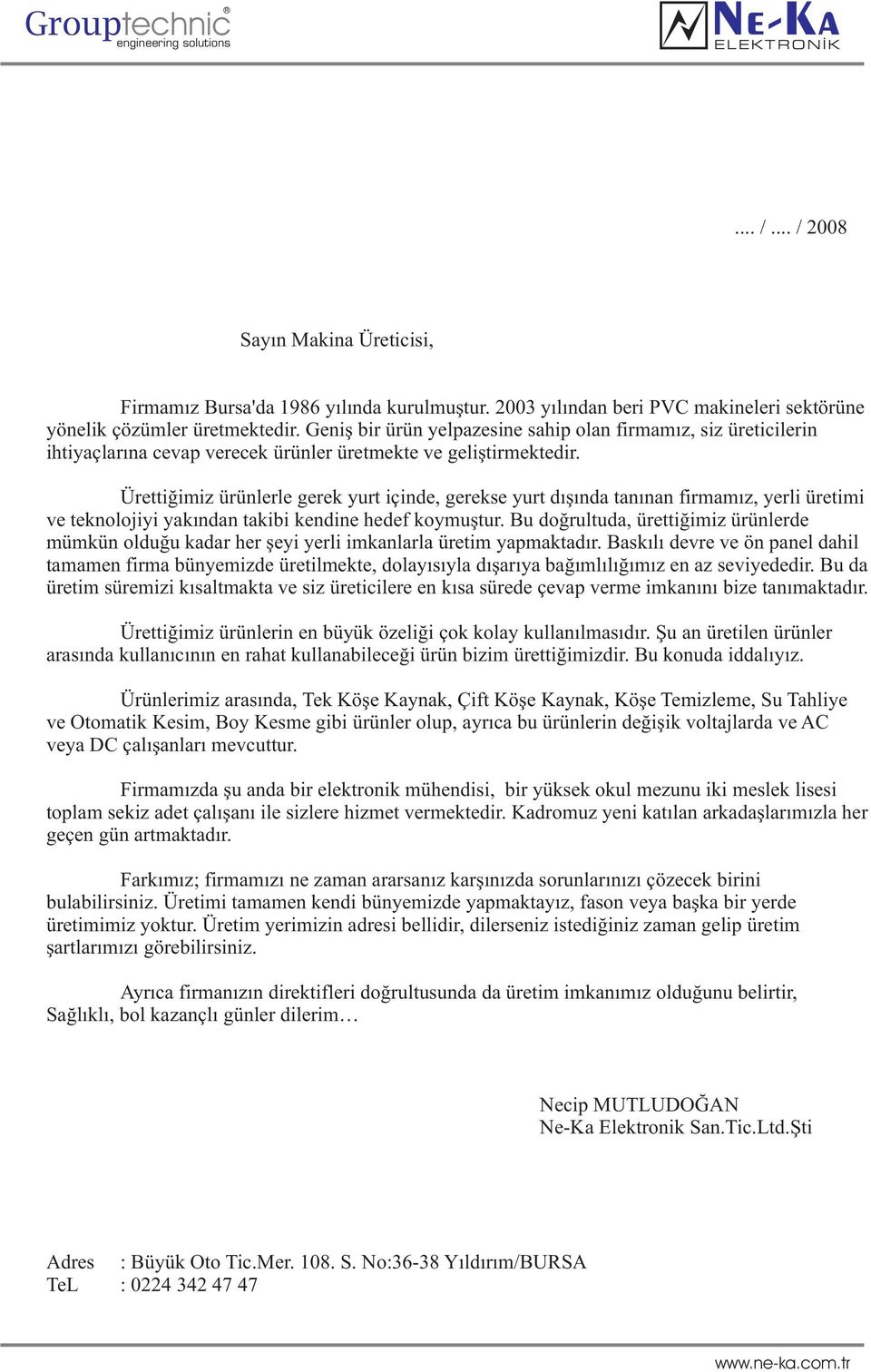 Grouptechnic®
engineering solutions

NE-KA
ELEKTRONİK

.... / .... / 2008

Sayın Makina Üreticisi,

Firmamız Bursa'da 1986 yılında kurulmuştur. 2003 yılından beri PVC makineleri sektörüne yönelik çözümler üretmektedir. Geniş bir ürün yelpazesine sahip olan firmamız, siz üreticilerin ihtiyaçlarına cevap verecek ürünler üretmekte ve geliştirmektedir.

Ürettiğimiz ürünlerle gerek yurt içinde, gerekse yurt dışında tanınan firmamız, yerli üretimi ve teknolojiyi yakından takibi kendine hedef koymuştur. Bu doğrultuda, ürettiğimiz ürünlerde mümkün olduğu kadar her şeyi yerli imkanlarla üretim yapmaktadır. Baskılı devre ve ön panel dahil tamamen firma bünyemizde üretilmekte, dolayısıyla dışarıya bağımlılığımız en az seviyededir. Bu da üretim süremizi kısaltmakta ve siz üreticilere en kısa sürede çevap verme imkanını bize tanımaktadır.

Ürettiğimiz ürünlerin en büyük özeliği çok kolay kullanılmasıdır. Şu an üretilen ürünler arasında kullanıcının en rahat kullanabileceği ürün bizim ürettiğimizdir. Bu konuda iddalıyız.

Ürünlerimiz arasında, Tek Köşe Kaynak, Çift Köşe Kaynak, Köşe Temizleme, Su Tahliye ve Otomatik Kesim, Boy Kesme gibi ürünler olup, ayrıca bu ürünlerin değişik voltajlarda ve AC veya DC çalışanları mevcuttur.

Firmamızda şu anda bir elektronik mühendisi, bir yüksek okul mezunu iki meslek lisesi toplam sekiz adet çalışanı ile sizlere hizmet vermektedir. Kadromuz yeni katılan arkadaşlarımızla her geçen gün artmaktadır.

Farkımız; firmamızı ne zaman ararsanız karşınızda sorunlarınızı çözecek birini bulabilirsiniz. Üretimi tamamen kendi bünyemizde yapmaktayız, fason veya başka bir yerde üretimimiz yoktur. Üretim yerimizin adresi bellidir, dilerseniz istediğiniz zaman gelip üretim şartlarımızı görebilirsiniz.

Ayrıca firmanızın direktifleri doğrultusunda da üretim imkanımız olduğunu belirtir, Sağlıklı, bol kazançlı günler dilerim…

Necip MUTLUDOĞAN
Ne-Ka Elektronik San.Tic.Ltd.Şti

Adres : Büyük Oto Tic.Mer. 108. S. No:36-38 Yıldırım/BURSA
TeL : 0224 342 47 47

www.ne-ka.com.tr